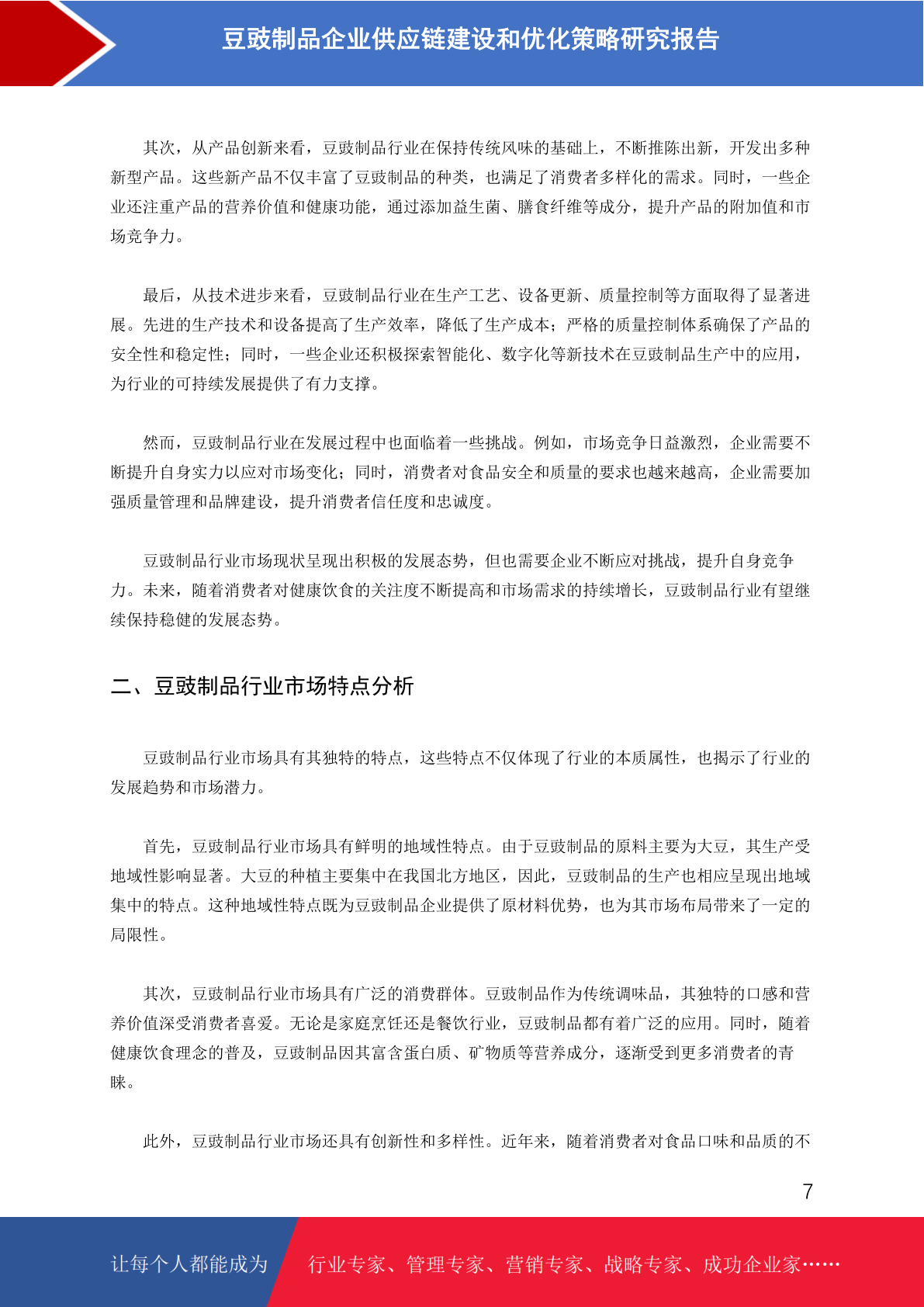 豆豉制品企业供应链建设和优化策略研究报告

其次，从产品创新来看，豆豉制品行业在保持传统风味的基础上，不断推陈出新，开发出多种新型产品。这些新产品不仅丰富了豆豉制品的种类，也满足了消费者多样化的需求。同时，一些企业还注重产品的营养价值和健康功能，通过添加益生菌、膳食纤维等成分，提升产品的附加值和市场竞争力。

最后，从技术进步来看，豆豉制品行业在生产工艺、设备更新、质量控制等方面取得了显著进展。先进的生产技术和设备提高了生产效率，降低了生产成本；严格的质量控制体系确保了产品的安全性和稳定性；同时，一些企业还积极探索智能化、数字化等新技术在豆豉制品生产中的应用，为行业的可持续发展提供了有力支撑。

然而，豆豉制品行业在发展过程中也面临着一些挑战。例如，市场竞争日益激烈，企业需要不断提升自身实力以应对市场变化；同时，消费者对食品安全和质量的要求也越来越高，企业需要加强质量管理和品牌建设，提升消费者信任度和忠诚度。

豆豉制品行业市场现状呈现出积极的发展态势，但也需要企业不断应对挑战，提升自身竞争力。未来，随着消费者对健康饮食的关注度不断提高和市场需求的持续增长，豆豉制品行业有望继续保持稳健的发展态势。

二、豆豉制品行业市场特点分析

豆豉制品行业市场具有其独特的特点，这些特点不仅体现了行业的本质属性，也揭示了行业的发展趋势和市场潜力。

首先，豆豉制品行业市场具有鲜明的地域性特点。由于豆豉制品的原料主要为大豆，其生产受地域性影响显著。大豆的种植主要集中在我国北方地区，因此，豆豉制品的生产也相应呈现出地域集中的特点。这种地域性特点既为豆豉制品企业提供了原材料优势，也为其市场布局带来了一定的局限性。

其次，豆豉制品行业市场具有广泛的消费群体。豆豉制品作为传统调味品，其独特的口感和营养价值深受消费者喜爱。无论是家庭烹饪还是餐饮行业，豆豉制品都有着广泛的应用。同时，随着健康饮食理念的普及，豆豉制品因其富含蛋白质、矿物质等营养成分，逐渐受到更多消费者的青睐。

此外，豆豉制品行业市场还具有创新性和多样性。近年来，随着消费者对食品口味和品质的不

7

让每个人都能成为 行业专家、管理专家、营销专家、战略专家、成功企业家……